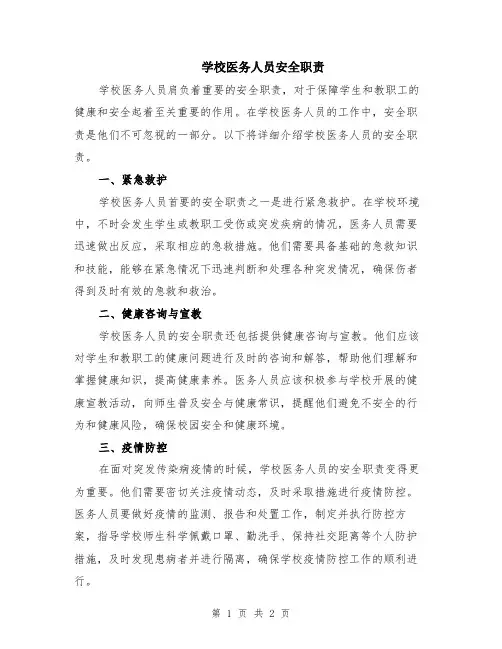 学校医务人员安全职责

学校医务人员肩负着重要的安全职责，对于保障学生和教职工的健康和安全起着至关重要的作用。在学校医务人员的工作中，安全职责是他们不可忽视的一部分。以下将详细介绍学校医务人员的安全职责。

一、紧急救护

学校医务人员首要的安全职责之一是进行紧急救护。在学校环境中，不时会发生学生或教职工受伤或突发疾病的情况，医务人员需要迅速做出反应，采取相应的急救措施。他们需要具备基础的急救知识和技能，能够在紧急情况下迅速判断和处理各种突发情况，确保伤者得到及时有效的急救和救治。

二、健康咨询与宣教

学校医务人员的安全职责还包括提供健康咨询与宣教。他们应该对学生和教职工的健康问题进行及时的咨询和解答，帮助他们理解和掌握健康知识，提高健康素养。医务人员应该积极参与学校开展的健康宣教活动，向师生普及安全与健康常识，提醒他们避免不安全的行为和健康风险，确保校园安全和健康环境。

三、疫情防控

在面对突发传染病疫情的时候，学校医务人员的安全职责变得更为重要。他们需要密切关注疫情动态，及时采取措施进行疫情防控。医务人员要做好疫情的监测、报告和处置工作，制定并执行防控方案，指导学校师生科学佩戴口罩、勤洗手、保持社交距离等个人防护措施，及时发现患病者并进行隔离，确保学校疫情防控工作的顺利进行。

第 1 页 共 2 页